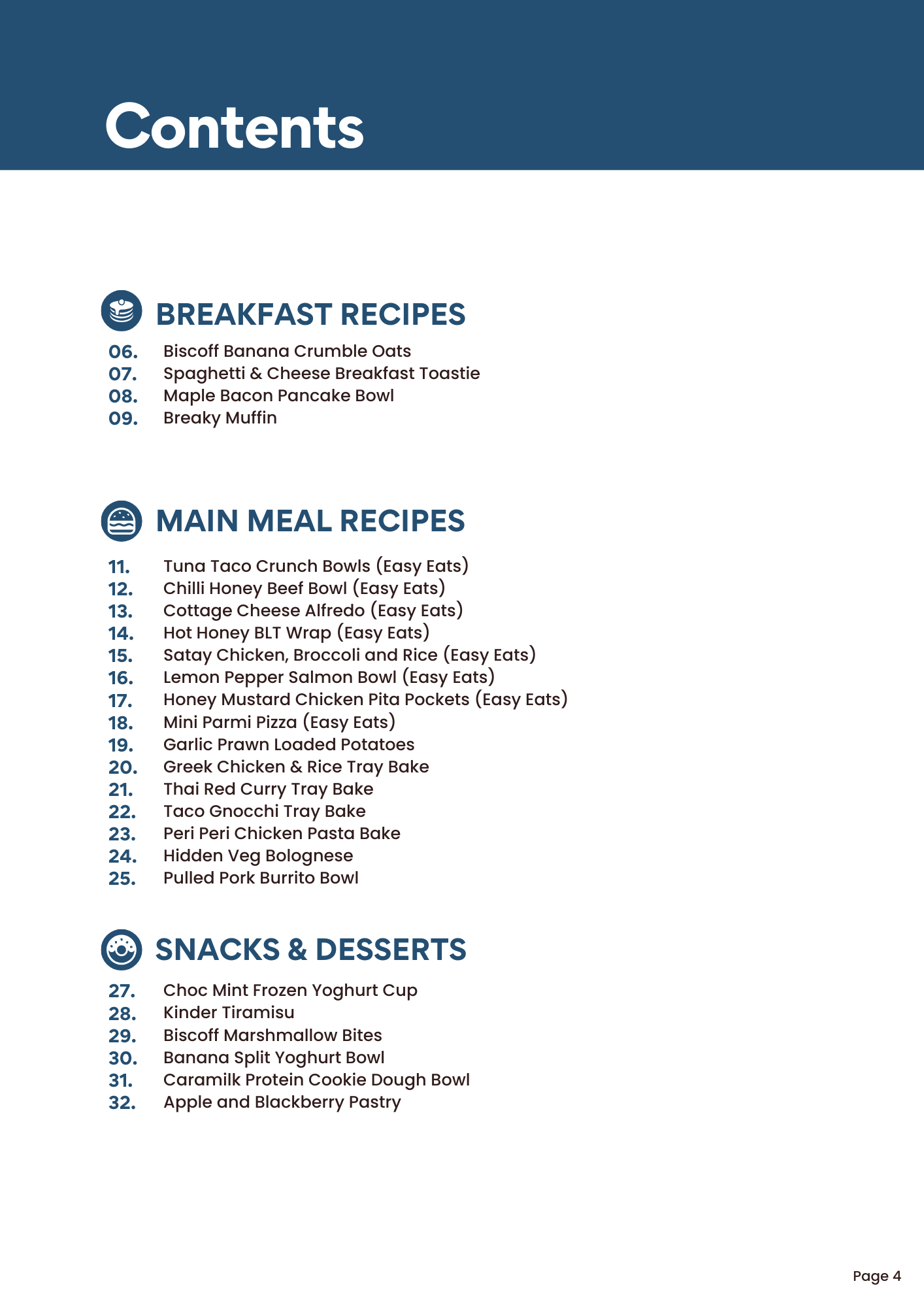 Contents

BREAKFAST RECIPES

06. Biscoff Banana Crumble Oats
07. Spaghetti & Cheese Breakfast Toastie
08. Maple Bacon Pancake Bowl
09. Breaky Muffin

MAIN MEAL RECIPES

11. Tuna Taco Crunch Bowls (Easy Eats)
12. Chilli Honey Beef Bowl (Easy Eats)
13. Cottage Cheese Alfredo (Easy Eats)
14. Hot Honey BLT Wrap (Easy Eats)
15. Satay Chicken, Broccoli and Rice (Easy Eats)
16. Lemon Pepper Salmon Bowl (Easy Eats)
17. Honey Mustard Chicken Pita Pockets (Easy Eats)
18. Mini Parmi Pizza (Easy Eats)
19. Garlic Prawn Loaded Potatoes
20. Greek Chicken & Rice Tray Bake
21. Thai Red Curry Tray Bake
22. Taco Gnocchi Tray Bake
23. Peri Peri Chicken Pasta Bake
24. Hidden Veg Bolognese
25. Pulled Pork Burrito Bowl

SNACKS & DESSERTS

27. Choc Mint Frozen Yoghurt Cup
28. Kinder Tiramisu
29. Biscoff Marshmallow Bites
30. Banana Split Yoghurt Bowl
31. Caramilk Protein Cookie Dough Bowl
32. Apple and Blackberry Pastry

Page 4